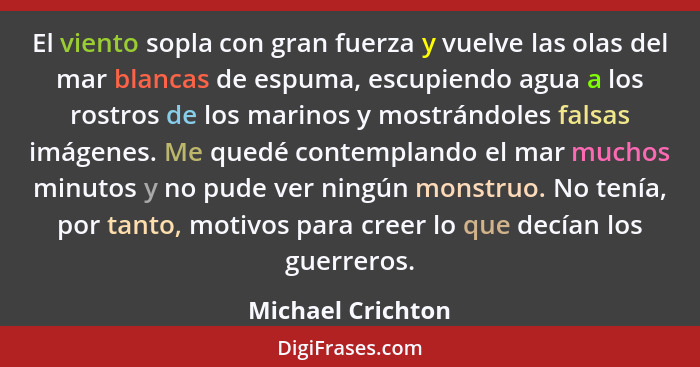 El viento sopla con gran fuerza y vuelve las olas del mar blancas de espuma, escupiendo agua a los rostros de los marinos y mostrándoles falsas imágenes. Me quedé contemplando el mar muchos minutos y no pude ver ningún monstruo. No tenía, por tanto, motivos para creer lo que decían los guerreros.

Michael Crichton

DigiFrases.com